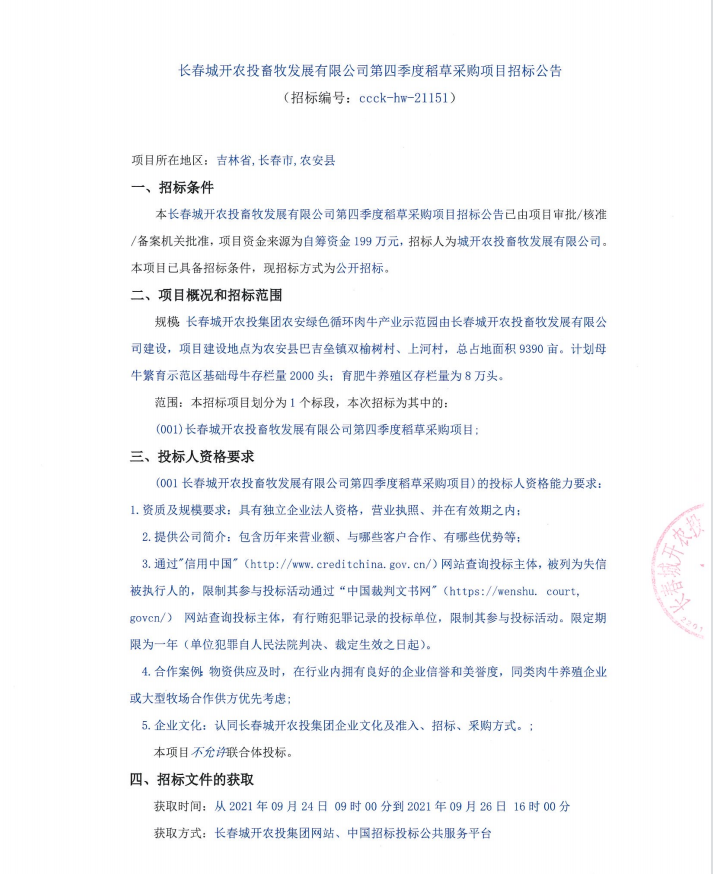 长春城开农投畜牧发展有限公司第四季度稻草采购项目招标公告
（招标编号：ccck-hw-21151）

项目所在地区：吉林省,长春市,农安县

一、招标条件

本长春城开农投畜牧发展有限公司第四季度稻草采购项目招标公告已由项目审批/核准/备案机关批准，项目资金来源为自筹资金 199 万元，招标人为城开农投畜牧发展有限公司。本项目已具备招标条件，现招标方式为公开招标。

二、项目概况和招标范围

规模：长春城开农投集团农安绿色循环肉牛产业示范园由长春城开农投畜牧发展有限公司建设，项目建设地点为农安县巴吉垒镇双榆树村、上河村，总占地面积 9390 亩。计划母牛繁育示范区基础母牛存栏量 2000 头；育肥牛养殖区存栏量为 8 万头。

范围：本招标项目划分为 1 个标段，本次招标为其中的：

(001)长春城开农投畜牧发展有限公司第四季度稻草采购项目；

三、投标人资格要求

(001 长春城开农投畜牧发展有限公司第四季度稻草采购项目)的投标人资格能力要求：

1.资质及规模要求：具有独立企业法人资格，营业执照、并在有效期之内；

2.提供公司简介：包含历年来营业额、与哪些客户合作、有哪些优势等；

3.通过"信用中国"（http://www.creditchina.gov.cn/）网站查询投标主体，被列为失信被执行人的，限制其参与投标活动通过“中国裁判文书网”（https://wenshu. court, govcn/） 网站查询投标主体，有行贿犯罪记录的投标单位，限制其参与投标活动。限定期限为一年（单位犯罪自人民法院判决、裁定生效之日起）。

4.合作案例：物资供应及时，在行业内拥有良好的企业信誉和美誉度，同类肉牛养殖企业或大型牧场合作供方优先考虑；

5.企业文化：认同长春城开农投集团企业文化及准入、招标、采购方式。；

本项目不允许联合体投标。

四、招标文件的获取

获取时间：从 2021 年 09 月 24 日 09 时 00 分到 2021 年 09 月 26 日 16 时 00 分

获取方式：长春城开农投集团网站、中国招标投标公共服务平台

长春城开农投